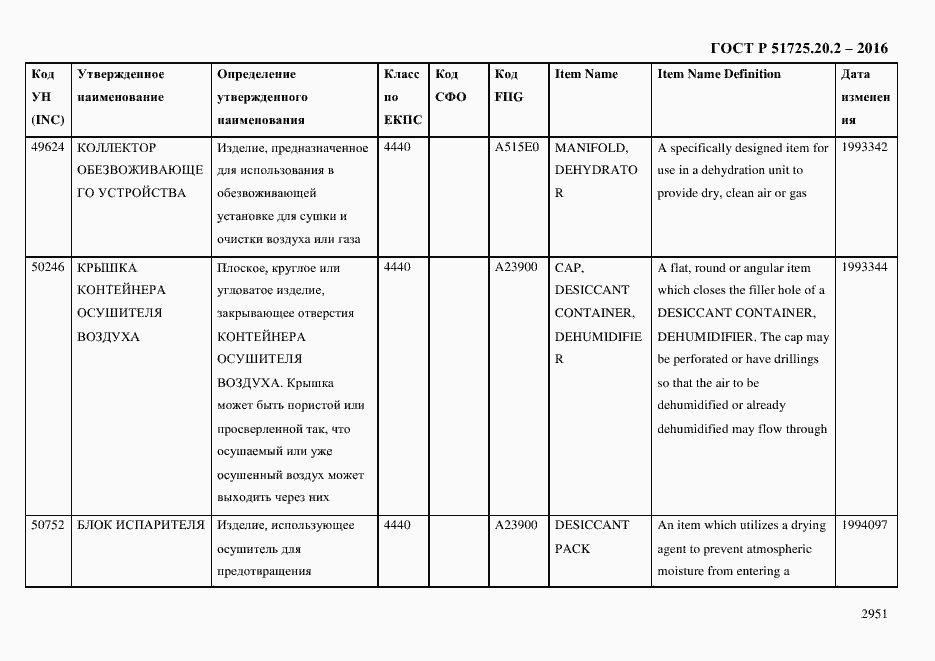 ГОСТ Р 51725.20.2 – 2016

| Код УН (INC) | Утвержденное наименование | Определение утвержденного наименования | Класс по ЕКПС | Код СФО | Код FIIG | Item Name | Item Name Definition | Дата изменения |
|---|---|---|---|---|---|---|---|---|
| 49624 | КОЛЛЕКТОР ОБЕЗВОЖИВАЮЩЕГО УСТРОЙСТВА | Изделие, предназначенное для использования в обезвоживающей установке для сушки и очистки воздуха или газа | 4440 | | A515E0 | MANIFOLD, DEHYDRATOR | A specifically designed item for use in a dehydration unit to provide dry, clean air or gas | 1993342 |
| 50246 | КРЫШКА КОНТЕЙНЕРА ОСУШИТЕЛЯ ВОЗДУХА | Плоское, круглое или угловатое изделие, закрывающее отверстия КОНТЕЙНЕРА ОСУШИТЕЛЯ ВОЗДУХА. Крышка может быть пористой или просверленной так, что осушаемый или уже осушенный воздух может выходить через них | 4440 | | A23900 | CAP, DESICCANT CONTAINER, DEHUMIDIFIER | A flat, round or angular item which closes the filler hole of a DESICCANT CONTAINER, DEHUMIDIFIER. The cap may be perforated or have drillings so that the air to be dehumidified or already dehumidified may flow through | 1993344 |
| 50752 | БЛОК ИСПАРИТЕЛЯ | Изделие, использующее осушитель для предотвращения | 4440 | | A23900 | DESICCANT PACK | An item which utilizes a drying agent to prevent atmospheric moisture from entering a | 1994097 |

2951